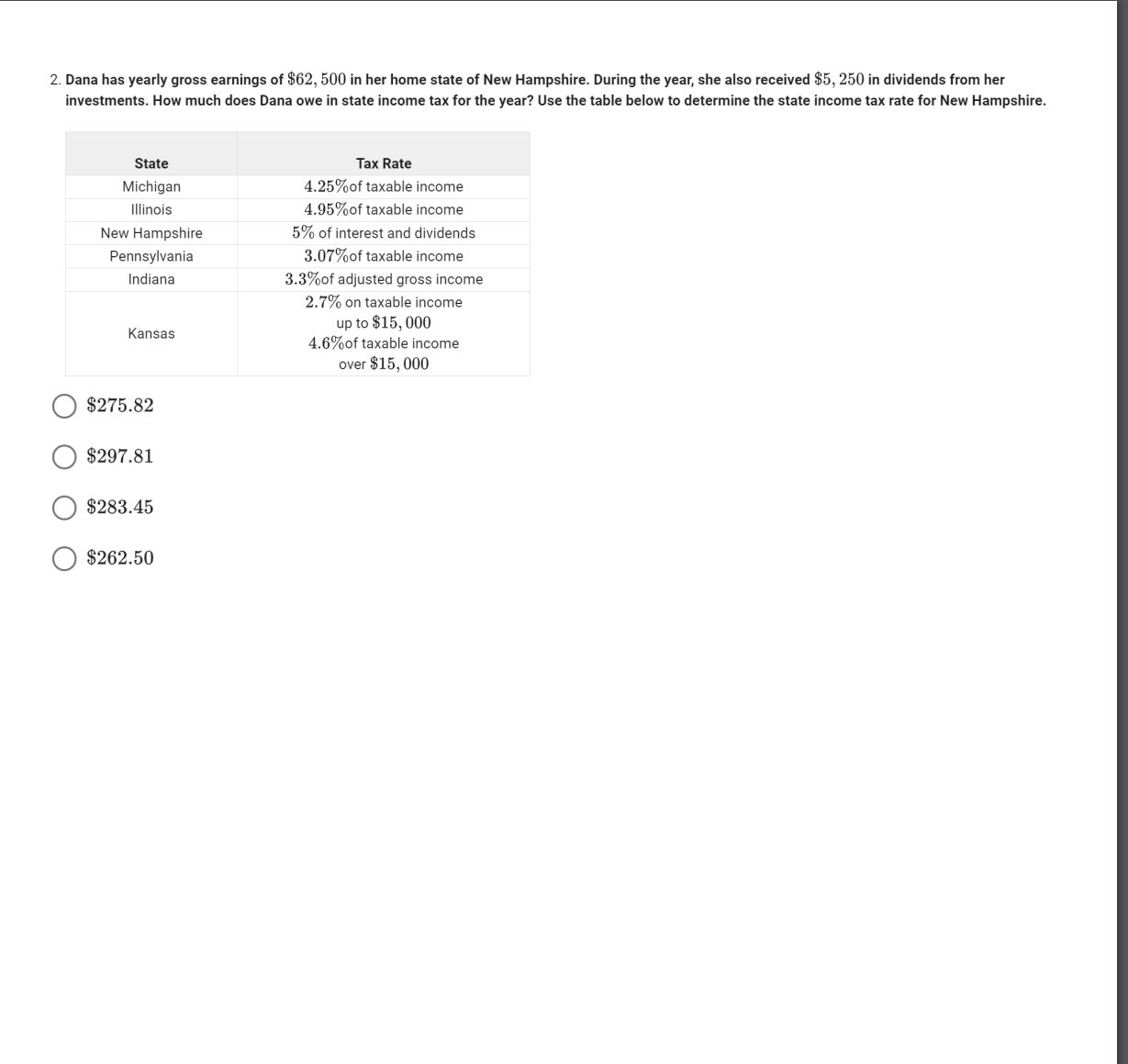 2. Dana has yearly gross earnings of $\$62,500$ in her home state of New Hampshire. During the year, she also received $\$5,250$ in dividends from her investments. How much does Dana owe in state income tax for the year? Use the table below to determine the state income tax rate for New Hampshire.

| State | Tax Rate |
|---|---|
| Michigan | $4.25\%$of taxable income |
| Illinois | $4.95\%$of taxable income |
| New Hampshire | $5\%$ of interest and dividends |
| Pennsylvania | $3.07\%$of taxable income |
| Indiana | $3.3\%$of adjusted gross income |
| Kansas | $2.7\%$ on taxable income up to $\$15,000$ $4.6\%$of taxable income over $\$15,000$ |

$\$275.82$

$\$297.81$

$\$283.45$

$\$262.50$